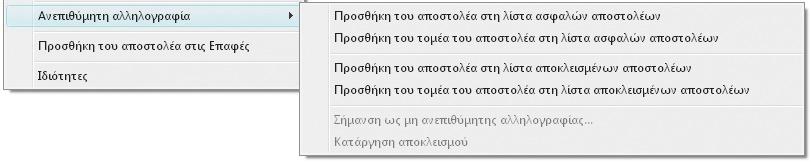 Ανεπιθύμητη αλληλογραφία
Προσθήκη του αποστολέα στις Επαφές
Ιδιότητες

Προσθήκη του αποστολέα στη λίστα ασφαλών αποστολέων
Προσθήκη του τομέα του αποστολέα στη λίστα ασφαλών αποστολέων
Προσθήκη του αποστολέα στη λίστα αποκλεισμένων αποστολέων
Προσθήκη του τομέα του αποστολέα στη λίστα αποκλεισμένων αποστολέων
Σήμανση ως μη ανεπιθύμητης αλληλογραφίας...
Κατάργηση αποκλεισμού